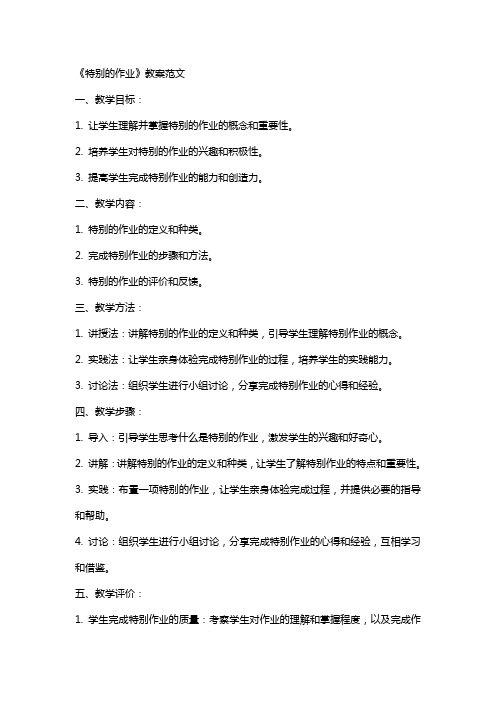 《特别的作业》教案范文

一、教学目标：

1. 让学生理解并掌握特别的作业的概念和重要性。

2. 培养学生对特别的作业的兴趣和积极性。

3. 提高学生完成特别作业的能力和创造力。

二、教学内容：

1. 特别的作业的定义和种类。

2. 完成特别作业的步骤和方法。

3. 特别的作业的评价和反馈。

三、教学方法：

1. 讲授法：讲解特别的作业的定义和种类，引导学生理解特别作业的概念。

2. 实践法：让学生亲身体验完成特别作业的过程，培养学生的实践能力。

3. 讨论法：组织学生进行小组讨论，分享完成特别作业的心得和经验。

四、教学步骤：

1. 导入：引导学生思考什么是特别的作业，激发学生的兴趣和好奇心。

2. 讲解：讲解特别的作业的定义和种类，让学生了解特别作业的特点和重要性。

3. 实践：布置一项特别的作业，让学生亲身体验完成过程，并提供必要的指导和帮助。

4. 讨论：组织学生进行小组讨论，分享完成特别作业的心得和经验，互相学习和借鉴。

五、教学评价：

1. 学生完成特别作业的质量：考察学生对作业的理解和掌握程度，以及完成作